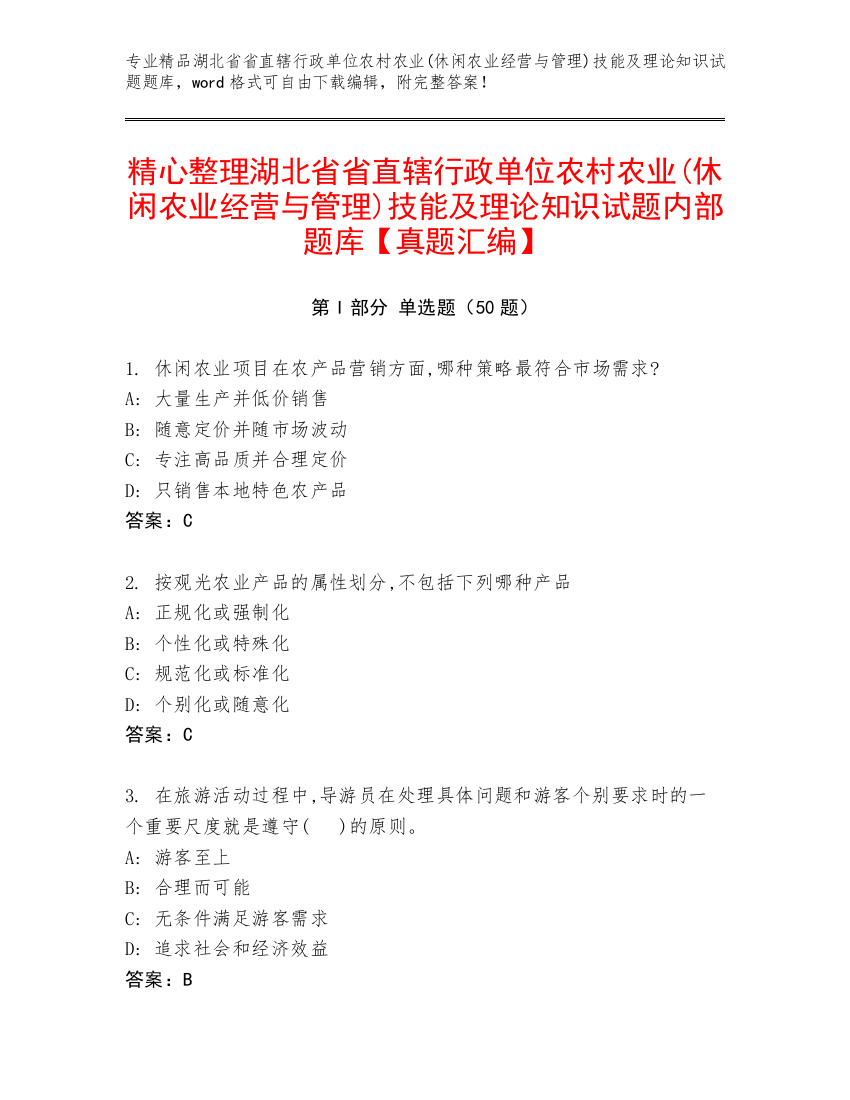 专业精品湖北省省直辖行政单位农村农业(休闲农业经营与管理)技能及理论知识试题题库，word 格式可自由下载编辑，附完整答案！

精心整理湖北省省直辖行政单位农村农业(休闲农业经营与管理)技能及理论知识试题内部题库【真题汇编】

第 I 部分 单选题（50 题）

1. 休闲农业项目在农产品营销方面,哪种策略最符合市场需求?
A: 大量生产并低价销售
B: 随意定价并随市场波动
C: 专注高品质并合理定价
D: 只销售本地特色农产品
答案：C

2. 按观光农业产品的属性划分,不包括下列哪种产品
A: 正规化或强制化
B: 个性化或特殊化
C: 规范化或标准化
D: 个别化或随意化
答案：C

3. 在旅游活动过程中,导游员在处理具体问题和游客个别要求时的一个重要尺度就是遵守(　)的原则。
A: 游客至上
B: 合理而可能
C: 无条件满足游客需求
D: 追求社会和经济效益
答案：B